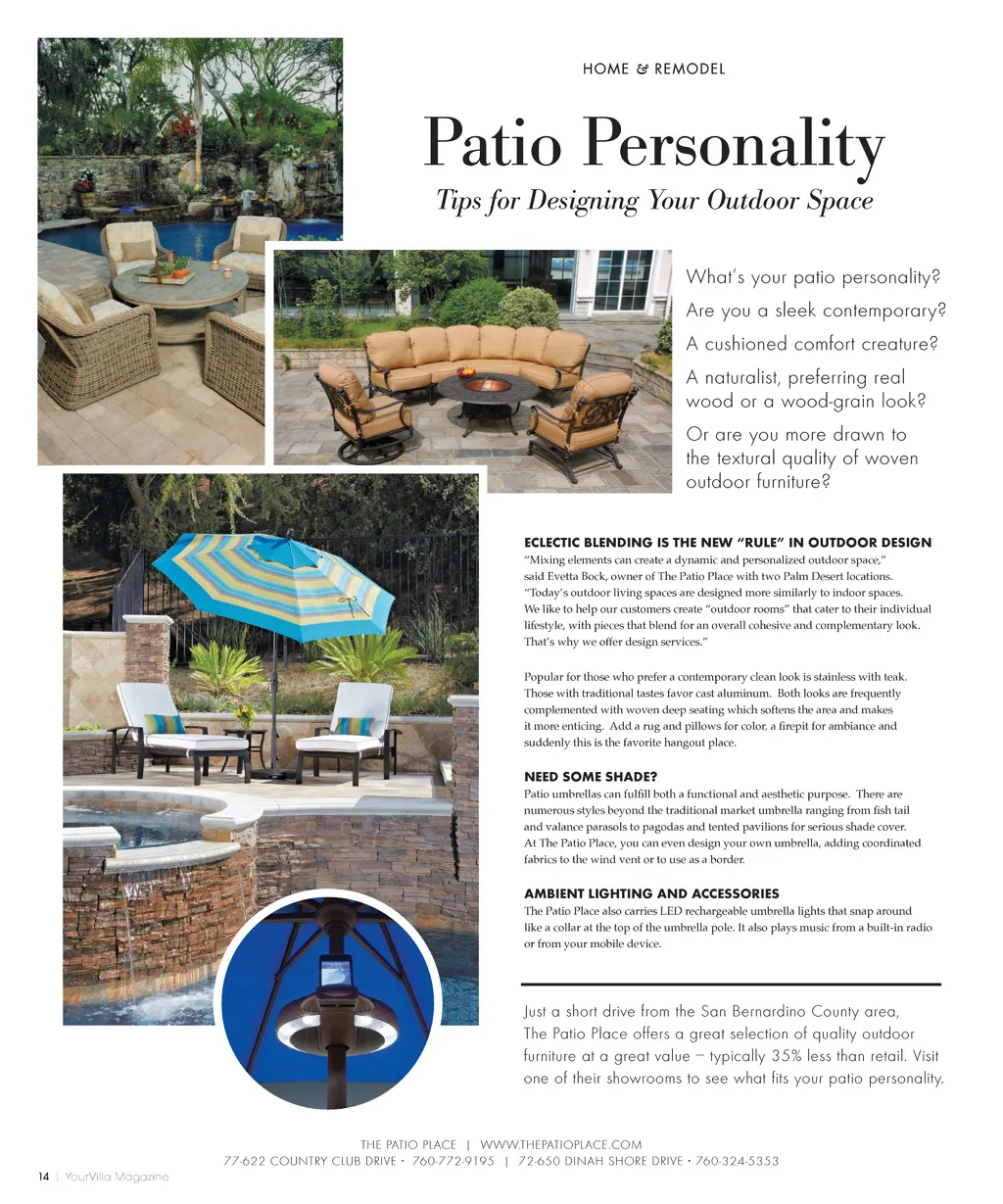 HOME & REMODEL

Patio Personality

Tips for Designing Your Outdoor Space

What's your patio personality?

Are you a sleek contemporary?

A cushioned comfort creature?

A naturalist, preferring real wood or a wood-grain look?

Or are you more drawn to the textural quality of woven outdoor furniture?

ECLECTIC BLENDING IS THE NEW "RULE" IN OUTDOOR DESIGN

"Mixing elements can create a dynamic and personalized outdoor space," said Evetta Bock, owner of The Patio Place with two Palm Desert locations. "Today's outdoor living spaces are designed more similarly to indoor spaces. We like to help our customers create "outdoor rooms" that cater to their individual lifestyle, with pieces that blend for an overall cohesive and complementary look. That's why we offer design services."

Popular for those who prefer a contemporary clean look is stainless with teak. Those with traditional tastes favor cast aluminum. Both looks are frequently complemented with woven deep seating which softens the area and makes it more enticing. Add a rug and pillows for color, a firepit for ambiance and suddenly this is the favorite hangout place.

NEED SOME SHADE?

Patio umbrellas can fulfill both a functional and aesthetic purpose. There are numerous styles beyond the traditional market umbrella ranging from fish tail and valance parasols to pagodas and tented pavilions for serious shade cover. At The Patio Place, you can even design your own umbrella, adding coordinated fabrics to the wind vent or to use as a border.

AMBIENT LIGHTING AND ACCESSORIES

The Patio Place also carries LED rechargeable umbrella lights that snap around like a collar at the top of the umbrella pole. It also plays music from a built-in radio or from your mobile device.

Just a short drive from the San Bernardino County area, The Patio Place offers a great selection of quality outdoor furniture at a great value – typically 35% less than retail. Visit one of their showrooms to see what fits your patio personality.

THE PATIO PLACE | WWW.THEPATIOPLACE.COM

77-622 COUNTRY CLUB DRIVE • 760-772-9195 | 72-650 DINAH SHORE DRIVE • 760-324-5353

14 | YourVilla Magazine